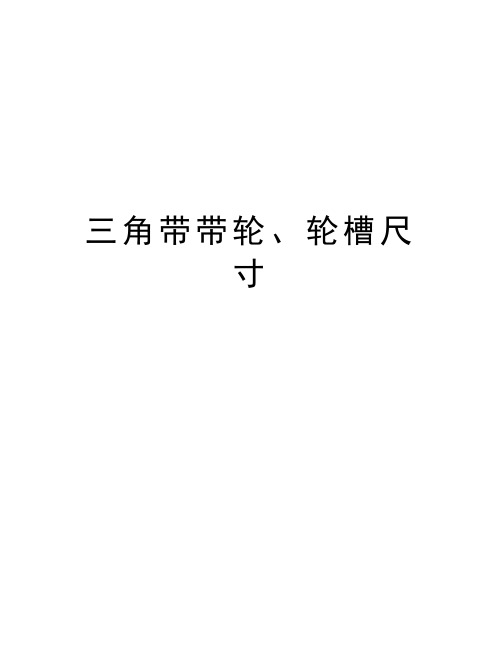 三角带带轮、轮槽尺寸